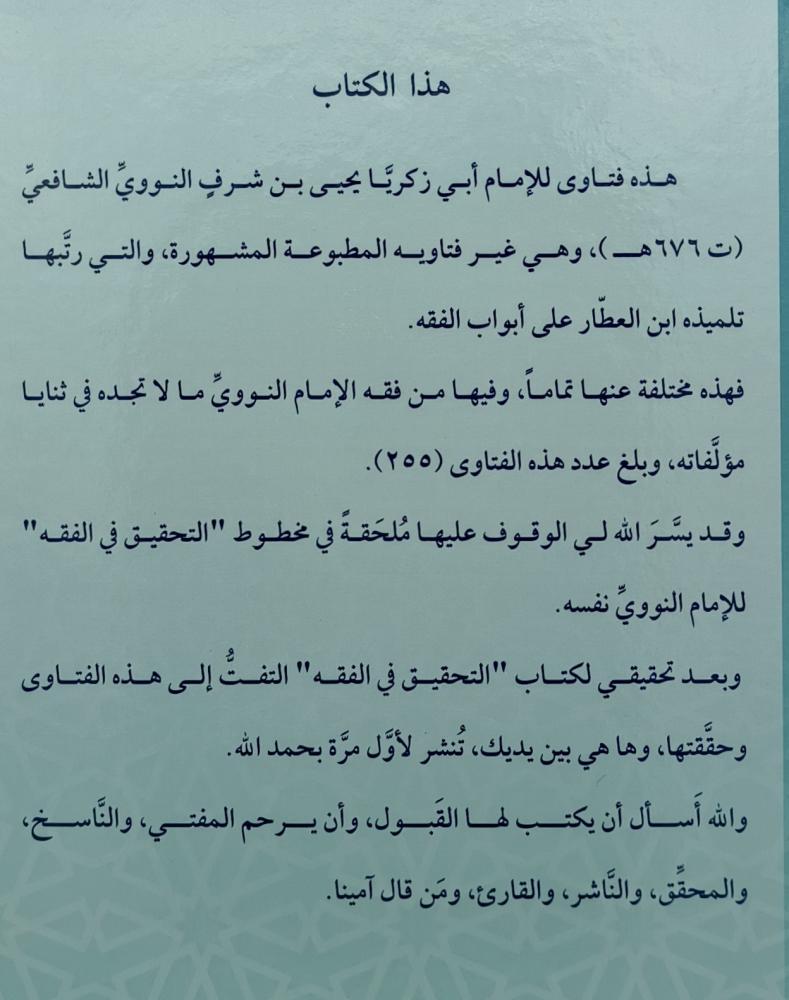 هذا الكتاب

هذه فتاوى للإمام أبي زكريَّا يحيى بن شرفٍ النوويِّ الشافعيِّ (ت ٦٧٦هـ)، وهي غير فتاويه المطبوعة المشهورة، والتي رتَّبها تلميذه ابن العطّار على أبواب الفقه.

فهذه مختلفة عنها تماماً، وفيها من فقه الإمام النوويِّ ما لا تجده في ثنايا مؤلَّفاته، وبلغ عدد هذه الفتاوى (٢٥٥).

وقد يسَّرَ الله لي الوقوف عليها مُلحَقةً في مخطوط "التحقيق في الفقه" للإمام النوويِّ نفسه.

وبعد تحقيقي لكتاب "التحقيق في الفقه" التفتُّ إلى هذه الفتاوى وحقَّقتها، وها هي بين يديك، تُنشر لأوَّل مرَّة بحمد الله.

والله أَسأل أن يكتب لها القَبول، وأن يرحم المفتي، والنَّاسخ، والمحقِّق، والنَّاشر، والقارئ، ومَن قال آمينا.